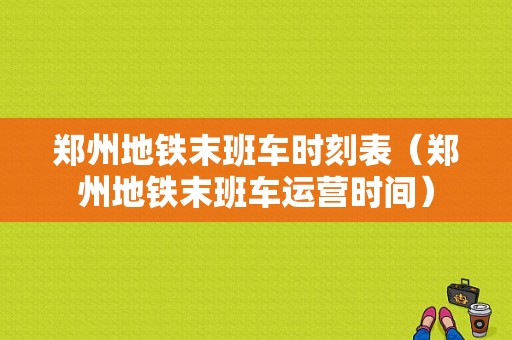 郑州地铁末班车时刻表（郑州地铁末班车运营时间）